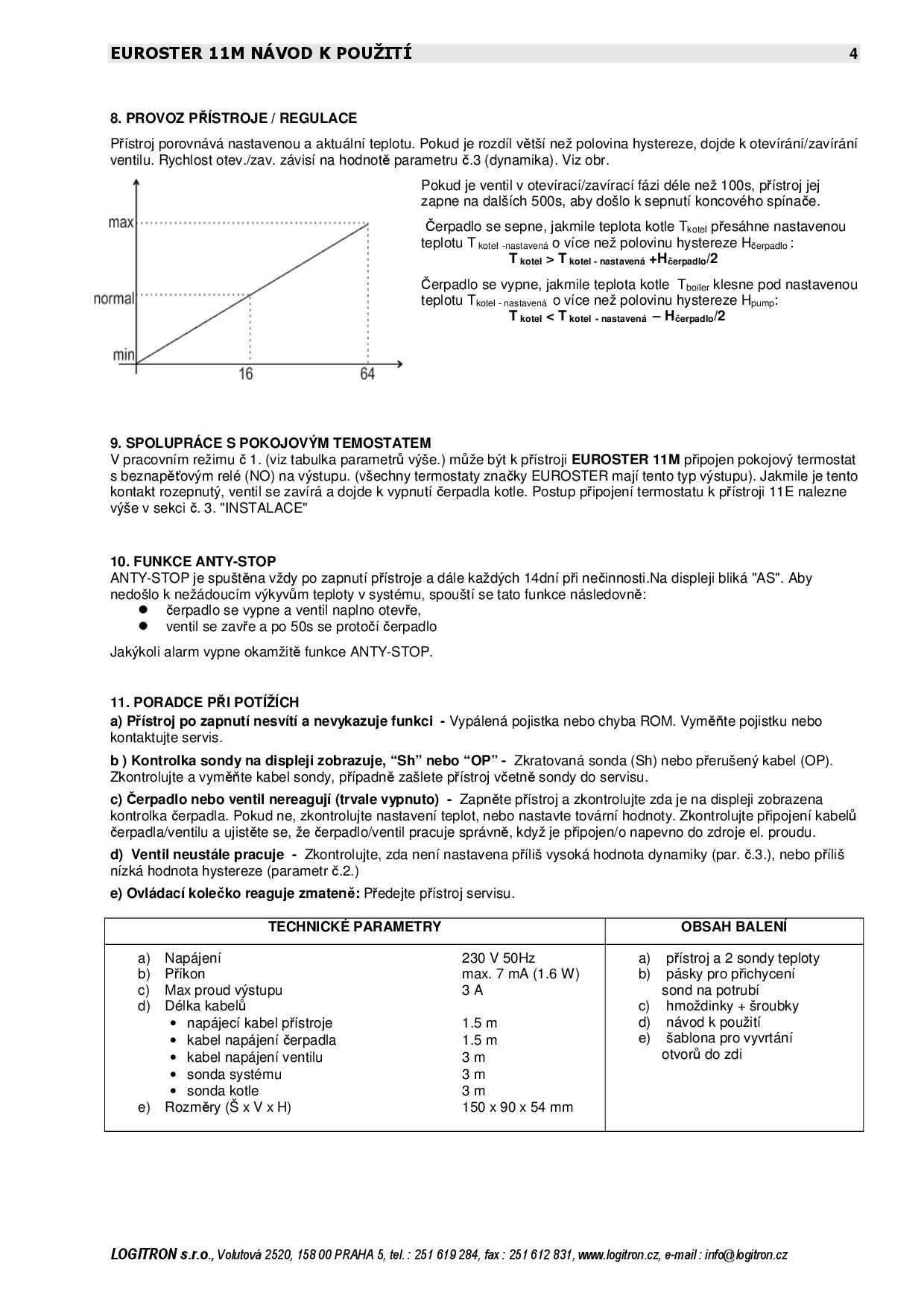 EUROSTER 11M NÁVOD K POUŽITÍ 4

8. PROVOZ PŘÍSTROJE / REGULACE

Přístroj porovnává nastavenou a aktuální teplotu. Pokud je rozdíl větší než polovina hystereze, dojde k otevírání/zavírání ventilu. Rychlost otev./zav. závisí na hodnotě parametru č.3 (dynamika). Viz obr.

max

normal

min

16

64

Pokud je ventil v otevírací/zavírací fázi déle než 100s, přístroj jej zapne na dalších 500s, aby došlo k sepnutí koncového spínače.

Čerpadlo se sepne, jakmile teplota kotle $T_{kotel}$ přesáhne nastavenou teplotu $T_{kotel\ -nastavená}$ o více než polovinu hystereze $H_{čerpadlo}$ :

$T_{kotel} > T_{kotel\ -\ nastavená} + H_{čerpadlo}/2$

Čerpadlo se vypne, jakmile teplota kotle $T_{boiler}$ klesne pod nastavenou teplotu $T_{kotel\ -\ nastavená}$ o více než polovinu hystereze $H_{pump}$:

$T_{kotel} < T_{kotel\ -\ nastavená} - H_{čerpadlo}/2$

9. SPOLUPRÁCE S POKOJOVÝM TEMOSTATEM
V pracovním režimu č 1. (viz tabulka parametrů výše.) může být k přístroji EUROSTER 11M připojen pokojový termostat s beznapěťovým relé (NO) na výstupu. (všechny termostaty značky EUROSTER mají tento typ výstupu). Jakmile je tento kontakt rozepnutý, ventil se zavírá a dojde k vypnutí čerpadla kotle. Postup připojení termostatu k přístroji 11E nalezne výše v sekci č. 3. "INSTALACE"

10. FUNKCE ANTY-STOP
ANTY-STOP je spuštěna vždy po zapnutí přístroje a dále každých 14dní při nečinnosti.Na displeji bliká "AS". Aby nedošlo k nežádoucím výkyvům teploty v systému, spouští se tato funkce následovně:
● čerpadlo se vypne a ventil naplno otevře,
● ventil se zavře a po 50s se protočí čerpadlo

Jakýkoli alarm vypne okamžitě funkce ANTY-STOP.

11. PORADCE PŘI POTÍŽÍCH
a) Přístroj po zapnutí nesvítí a nevykazuje funkci - Vypálená pojistka nebo chyba ROM. Vyměňte pojistku nebo kontaktujte servis.

b ) Kontrolka sondy na displeji zobrazuje, “Sh” nebo “OP” - Zkratovaná sonda (Sh) nebo přerušený kabel (OP). Zkontrolujte a vyměňte kabel sondy, případně zašlete přístroj včetně sondy do servisu.

c) Čerpadlo nebo ventil nereagují (trvale vypnuto) - Zapněte přístroj a zkontrolujte zda je na displeji zobrazena kontrolka čerpadla. Pokud ne, zkontrolujte nastavení teplot, nebo nastavte tovární hodnoty. Zkontrolujte připojení kabelů čerpadla/ventilu a ujistěte se, že čerpadlo/ventil pracuje správně, když je připojen/o napevno do zdroje el. proudu.

d) Ventil neustále pracuje - Zkontrolujte, zda není nastavena příliš vysoká hodnota dynamiky (par. č.3.), nebo příliš nízká hodnota hystereze (parametr č.2.)

e) Ovládací kolečko reaguje zmateně: Předejte přístroj servisu.

| TECHNICKÉ PARAMETRY | | OBSAH BALENÍ |
|---|---|---|
| a) Napájení | 230 V 50Hz | a) přístroj a 2 sondy teploty |
| b) Příkon | max. 7 mA (1.6 W) | b) pásky pro přichycení sond na potrubí |
| c) Max proud výstupu | 3 A | c) hmoždinky + šroubky |
| d) Délka kabelů | | d) návod k použití |
| • napájecí kabel přístroje | 1.5 m | e) šablona pro vyvrtání otvorů do zdi |
| • kabel napájení čerpadla | 1.5 m | |
| • kabel napájení ventilu | 3 m | |
| • sonda systému | 3 m | |
| • sonda kotle | 3 m | |
| e) Rozměry (Š x V x H) | 150 x 90 x 54 mm | |

LOGITRON s.r.o., Volutová 2520, 158 00 PRAHA 5, tel. : 251 619 284, fax : 251 612 831, www.logitron.cz, e-mail : info@logitron.cz